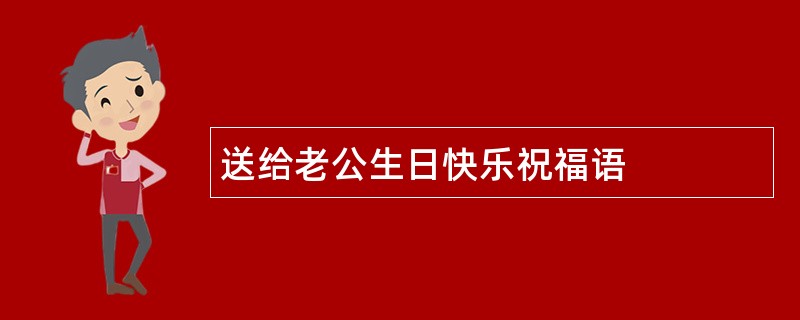 送给老公生日快乐祝福语